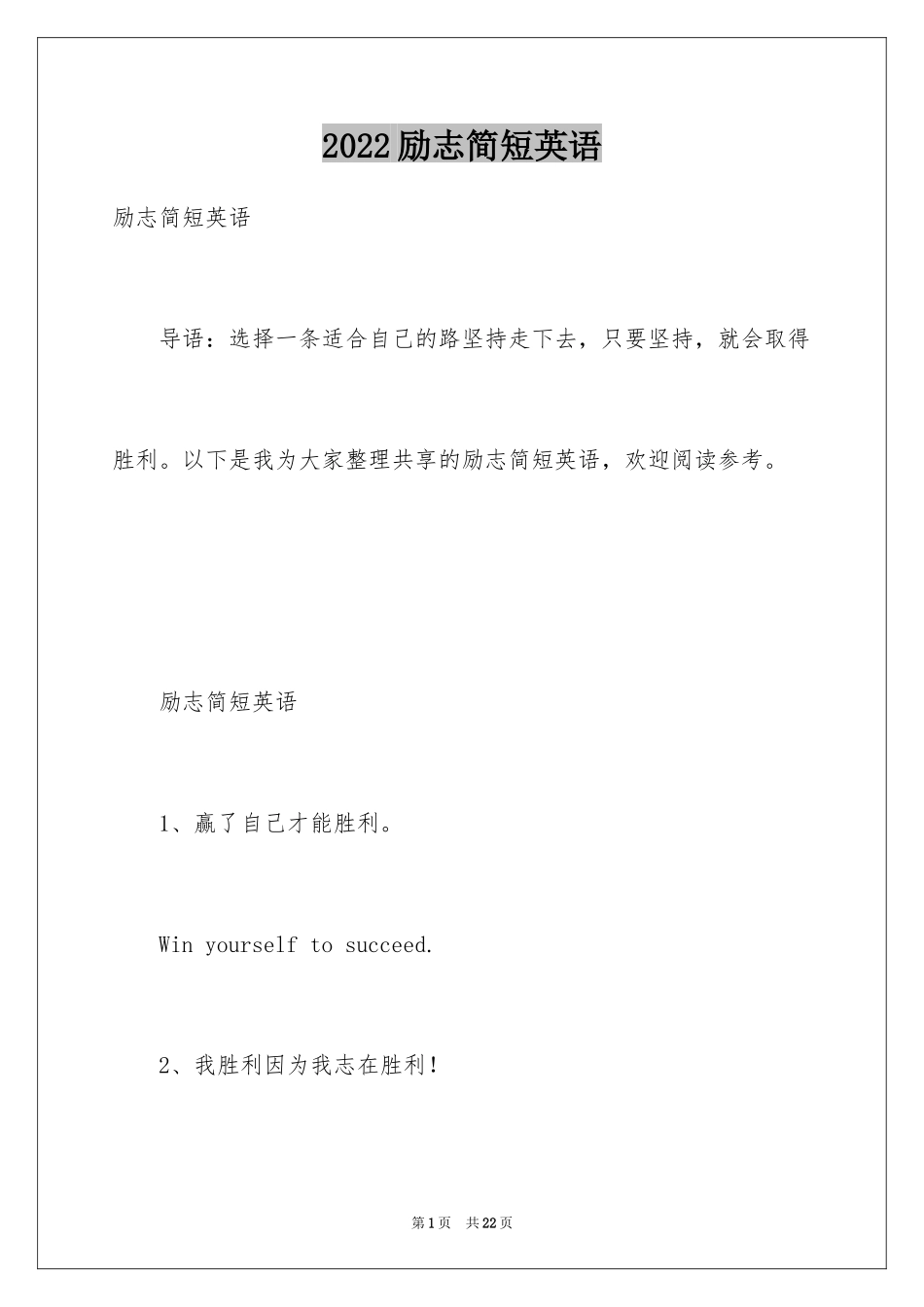 2022励志简短英语

励志简短英语

导语：选择一条适合自己的路坚持走下去，只要坚持，就会取得胜利。以下是我为大家整理共享的励志简短英语，欢迎阅读参考。

励志简短英语

1、赢了自己才能胜利。

Win yourself to succeed.

2、我胜利因为我志在胜利！

第1页　共22页